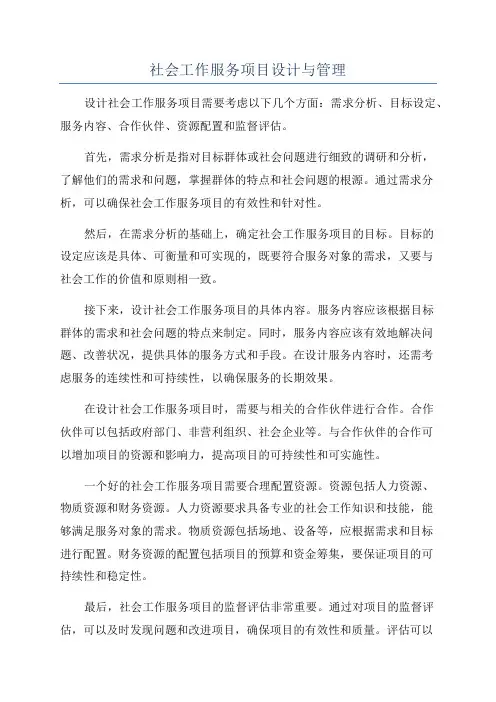 社会工作服务项目设计与管理

设计社会工作服务项目需要考虑以下几个方面：需求分析、目标设定、服务内容、合作伙伴、资源配置和监督评估。

首先，需求分析是指对目标群体或社会问题进行细致的调研和分析，了解他们的需求和问题，掌握群体的特点和社会问题的根源。通过需求分析，可以确保社会工作服务项目的有效性和针对性。

然后，在需求分析的基础上，确定社会工作服务项目的目标。目标的设定应该是具体、可衡量和可实现的，既要符合服务对象的需求，又要与社会工作的价值和原则相一致。

接下来，设计社会工作服务项目的具体内容。服务内容应该根据目标群体的需求和社会问题的特点来制定。同时，服务内容应该有效地解决问题、改善状况，提供具体的服务方式和手段。在设计服务内容时，还需考虑服务的连续性和可持续性，以确保服务的长期效果。

在设计社会工作服务项目时，需要与相关的合作伙伴进行合作。合作伙伴可以包括政府部门、非营利组织、社会企业等。与合作伙伴的合作可以增加项目的资源和影响力，提高项目的可持续性和可实施性。

一个好的社会工作服务项目需要合理配置资源。资源包括人力资源、物质资源和财务资源。人力资源要求具备专业的社会工作知识和技能，能够满足服务对象的需求。物质资源包括场地、设备等，应根据需求和目标进行配置。财务资源的配置包括项目的预算和资金筹集，要保证项目的可持续性和稳定性。

最后，社会工作服务项目的监督评估非常重要。通过对项目的监督评估，可以及时发现问题和改进项目，确保项目的有效性和质量。评估可以